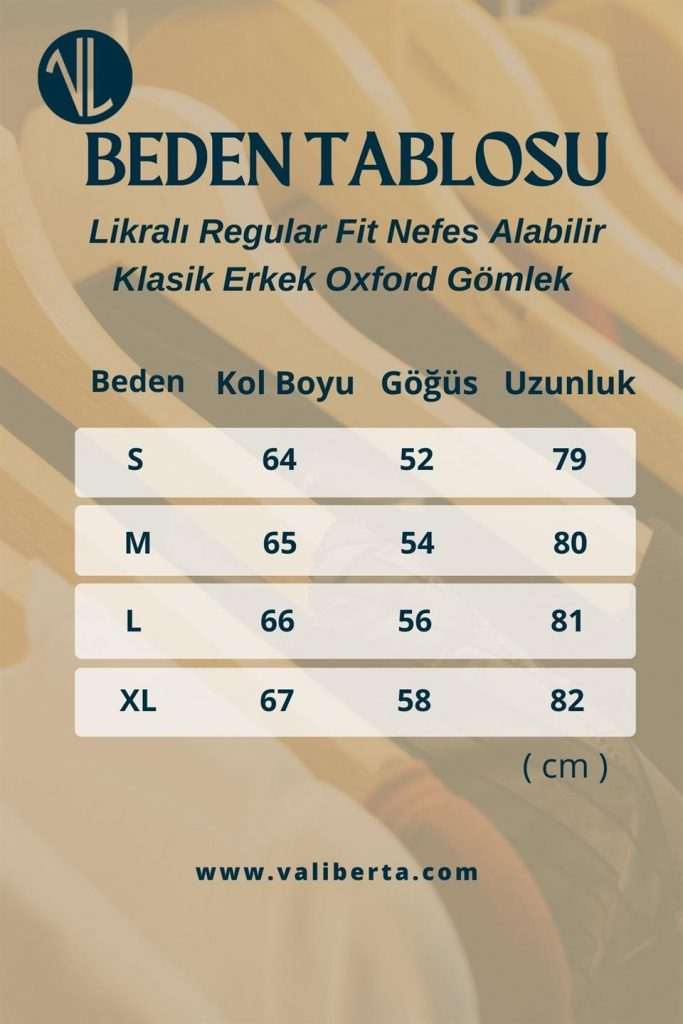 VL

BEDEN TABLOSU

Likralı Regular Fit Nefes Alabilir Klasik Erkek Oxford Gömlek

| Beden | Kol Boyu | Göğüs | Uzunluk |
|---|---|---|---|
| S | 64 | 52 | 79 |
| M | 65 | 54 | 80 |
| L | 66 | 56 | 81 |
| XL | 67 | 58 | 82 |

( cm )

www.valiberta.com